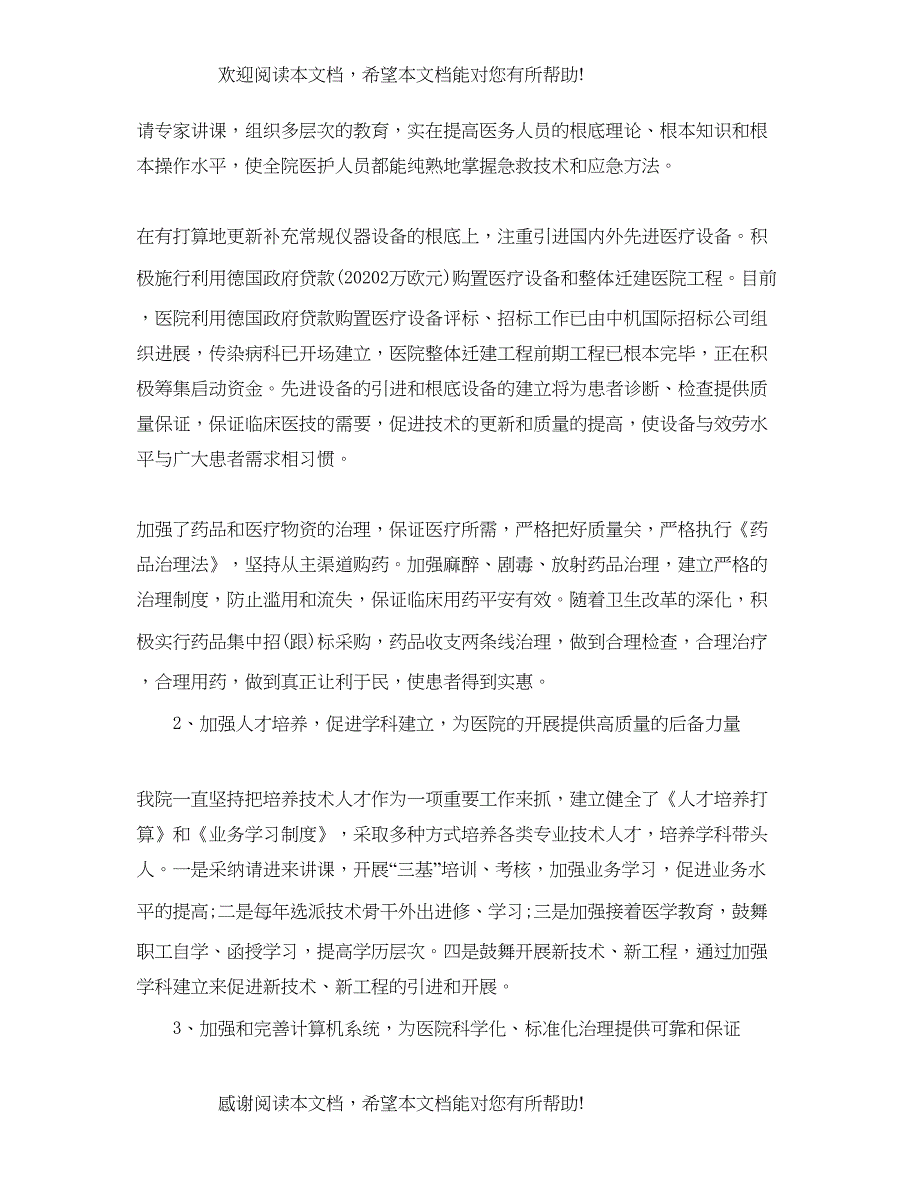 欢迎阅读本文档，希望本文档能对您有所帮助!

请专家讲课，组织多层次的教育，实在提高医务人员的根底理论、根本知识和根本操作水平，使全院医护人员都能纯熟地掌握急救技术和应急方法。

在有打算地更新补充常规仪器设备的根底上，注重引进国内外先进医疗设备。积极施行利用德国政府贷款(20202万欧元)购置医疗设备和整体迁建医院工程。目前，医院利用德国政府贷款购置医疗设备评标、招标工作已由中机国际招标公司组织进展，传染病科已开场建立，医院整体迁建工程前期工程已根本完毕，正在积极筹集启动资金。先进设备的引进和根底设备的建立将为患者诊断、检查提供质量保证，保证临床医技的需要，促进技术的更新和质量的提高，使设备与效劳水平与广大患者需求相习惯。

加强了药品和医疗物资的治理，保证医疗所需，严格把好质量关，严格执行《药品治理法》，坚持从主渠道购药。加强麻醉、剧毒、放射药品治理，建立严格的治理制度，防止滥用和流失，保证临床用药平安有效。随着卫生改革的深化，积极实行药品集中招(跟)标采购，药品收支两条线治理，做到合理检查，合理治疗，合理用药，做到真正让利于民，使患者得到实惠。

2、加强人才培养，促进学科建立，为医院的开展提供高质量的后备力量

我院一直坚持把培养技术人才作为一项重要工作来抓，建立健全了《人才培养打算》和《业务学习制度》，采取多种方式培养各类专业技术人才，培养学科带头人。一是采纳请进来讲课，开展“三基”培训、考核，加强业务学习，促进业务水平的提高;二是每年选派技术骨干外出进修、学习;三是加强接着医学教育，鼓舞职工自学、函授学习，提高学历层次。四是鼓舞开展新技术、新工程，通过加强学科建立来促进新技术、新工程的引进和开展。

3、加强和完善计算机系统，为医院科学化、标准化治理提供可靠和保证

感谢阅读本文档，希望本文档能对您有所帮助!